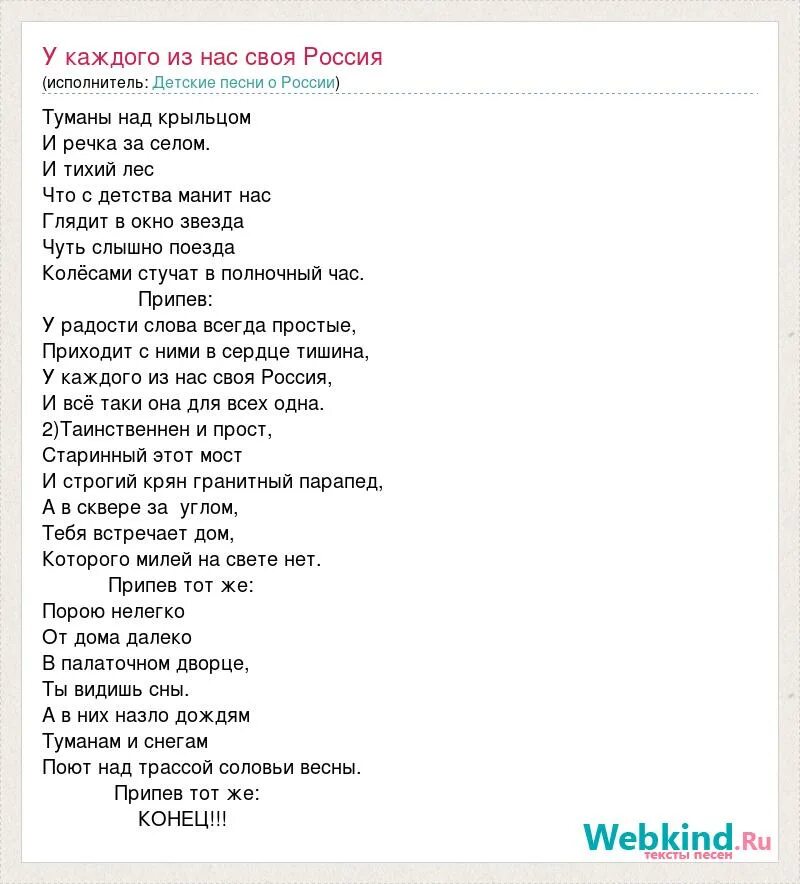 У каждого из нас своя Россия
(исполнитель: Детские песни о России)

Туманы над крыльцом
И речка за селом.
И тихий лес
Что с детства манит нас
Глядит в окно звезда
Чуть слышно поезда
Колёсами стучат в полночный час.
Припев:
У радости слова всегда простые,
Приходит с ними в сердце тишина,
У каждого из нас своя Россия,
И всё таки она для всех одна.
2)Таинственнен и прост,
Старинный этот мост
И строгий крян гранитный парапед,
А в сквере за углом,
Тебя встречает дом,
Которого милей на свете нет.
Припев тот же:
Порою нелегко
От дома далеко
В палаточном дворце,
Ты видишь сны.
А в них назло дождям
Туманам и снегам
Поют над трассой соловьи весны.
Припев тот же:
КОНЕЦ!!!

Webkind.Ru
тексты песен